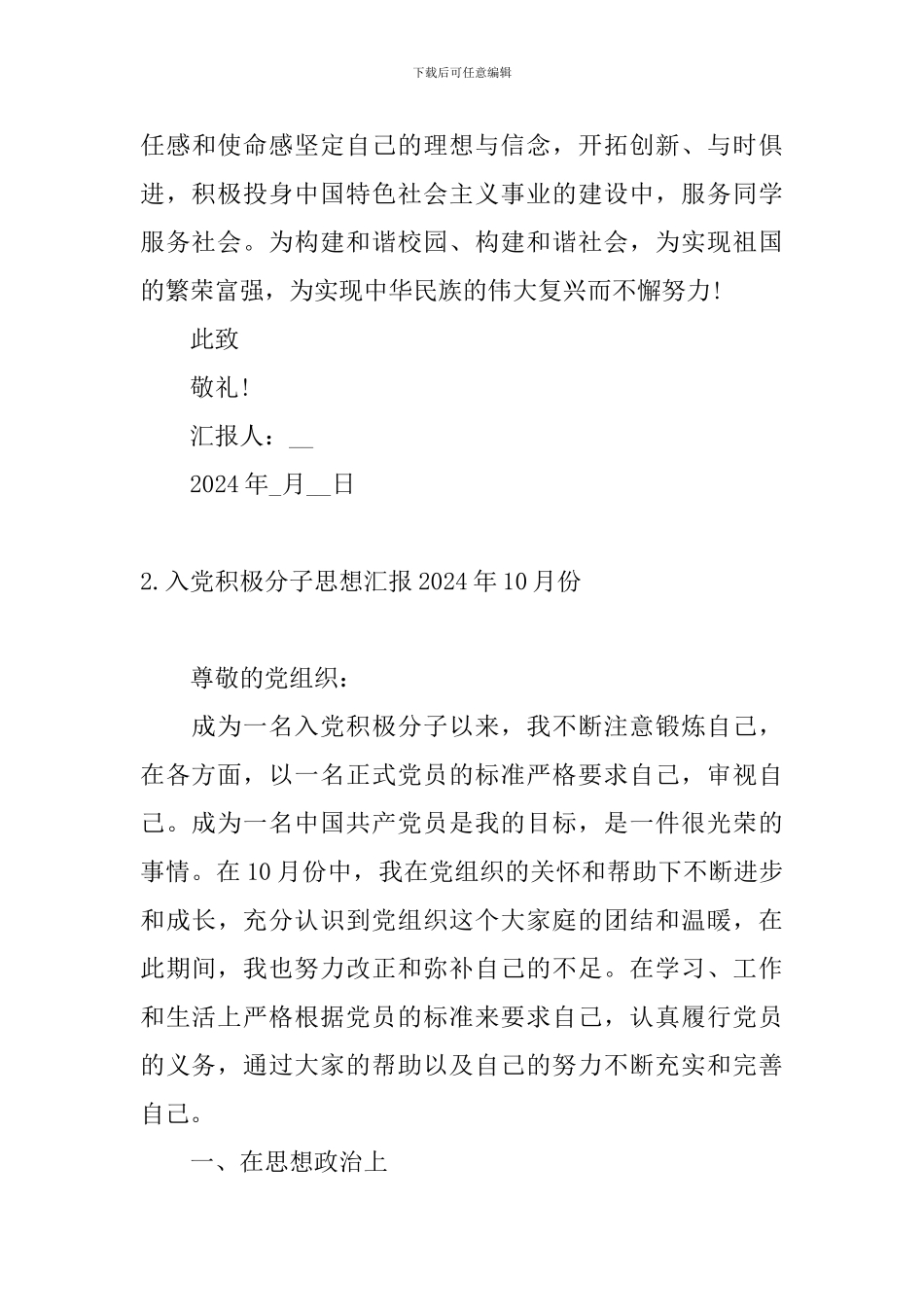 下载后可任意编辑

任感和使命感坚定自己的理想与信念，开拓创新、与时俱进，积极投身中国特色社会主义事业的建设中，服务同学服务社会。为构建和谐校园、构建和谐社会，为实现祖国的繁荣富强，为实现中华民族的伟大复兴而不懈努力!

此致

敬礼!

汇报人：__

2024年_月__日

2.入党积极分子思想汇报2024年10月份

尊敬的党组织：

成为一名入党积极分子以来，我不断注意锻炼自己，在各方面，以一名正式党员的标准严格要求自己，审视自己。成为一名中国共产党员是我的目标，是一件很光荣的事情。在10月份中，我在党组织的关怀和帮助下不断进步和成长，充分认识到党组织这个大家庭的团结和温暖，在此期间，我也努力改正和弥补自己的不足。在学习、工作和生活上严格根据党员的标准来要求自己，认真履行党员的义务，通过大家的帮助以及自己的努力不断充实和完善自己。

一、在思想政治上